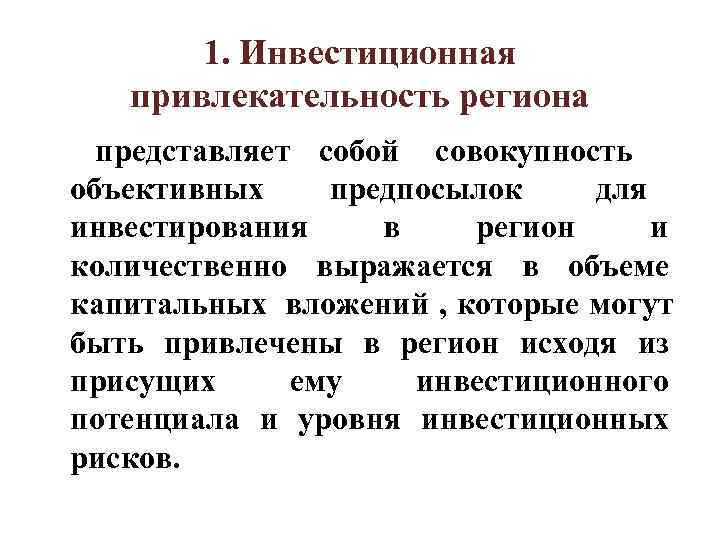 1. Инвестиционная привлекательность региона

представляет собой совокупность объективных предпосылок для инвестирования в регион и количественно выражается в объеме капитальных вложений , которые могут быть привлечены в регион исходя из присущих ему инвестиционного потенциала и уровня инвестиционных рисков.